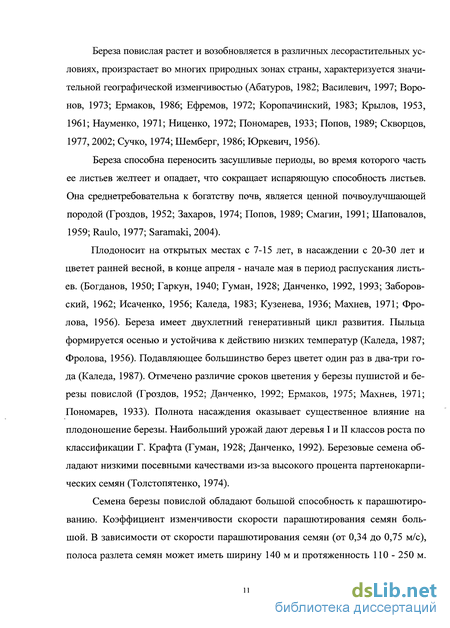 Береза повислая растет и возобновляется в различных лесорастительных условиях, произрастает во многих природных зонах страны, характеризуется значительной географической изменчивостью (Абатуров, 1982; Василевич, 1997; Воронов, 1973; Ермаков, 1986; Ефремов, 1972; Коропачинский, 1983; Крылов, 1953, 1961; Науменко, 1971; Ниценко, 1972; Пономарев, 1933; Попов, 1989; Скворцов, 1977, 2002; Сучко, 1974; Шемберг, 1986; Юркевич, 1956).

Береза способна переносить засушливые периоды, во время которого часть ее листьев желтеет и опадает, что сокращает испаряющую способность листьев. Она среднетребовательна к богатству почв, является ценной почвоулучшающей породой (Гроздов, 1952; Захаров, 1974; Попов, 1989; Смагин, 1991; Шаповалов, 1959; Raulo, 1977; Saramaki, 2004).

Плодоносит на открытых местах с 7-15 лет, в насаждении с 20-30 лет и цветет ранней весной, в конце апреля - начале мая в период распускания листьев. (Богданов, 1950; Гаркун, 1940; Гуман, 1928; Данченко, 1992, 1993; Заборовский, 1962; Исаченко, 1956; Каледа, 1983; Кузенева, 1936; Махнев, 1971; Фролова, 1956). Береза имеет двухлетний генеративный цикл развития. Пыльца формируется осенью и устойчива к действию низких температур (Каледа, 1987; Фролова, 1956). Подавляющее большинство берез цветет один раз в два-три года (Каледа, 1987). Отмечено различие сроков цветения у березы пушистой и березы повислой (Гроздов, 1952; Данченко, 1992; Ермаков, 1975; Махнев, 1971; Пономарев, 1933). Полнота насаждения оказывает существенное влияние на плодоношение березы. Наибольший урожай дают деревья I и II классов роста по классификации Г. Крафта (Гуман, 1928; Данченко, 1992). Березовые семена обладают низкими посевными качествами из-за высокого процента партенокарпических семян (Толстопятенко, 1974).

Семена березы повислой обладают большой способность к парашютированию. Коэффициент изменчивости скорости парашютирования семян большой. В зависимости от скорости парашютирования семян (от 0,34 до 0,75 м/с), полоса разлета семян может иметь ширину 140 м и протяженность 110 - 250 м.

11

dsLib.net
библиотека диссертаций